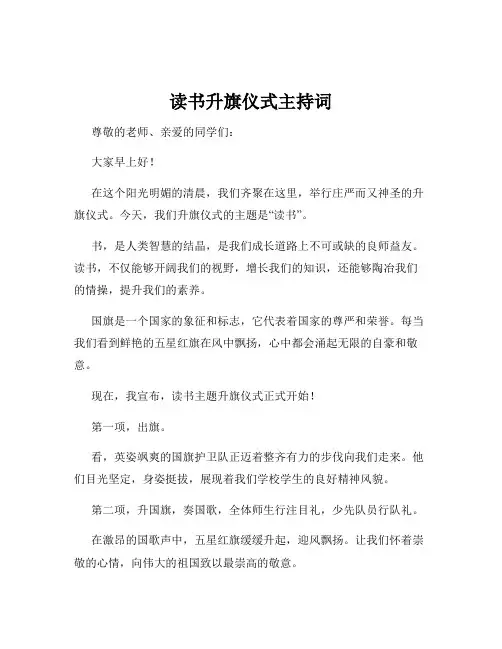 读书升旗仪式主持词

尊敬的老师、亲爱的同学们：

大家早上好！

在这个阳光明媚的清晨，我们齐聚在这里，举行庄严而又神圣的升旗仪式。今天，我们升旗仪式的主题是“读书”。

书，是人类智慧的结晶，是我们成长道路上不可或缺的良师益友。读书，不仅能够开阔我们的视野，增长我们的知识，还能够陶冶我们的情操，提升我们的素养。

国旗是一个国家的象征和标志，它代表着国家的尊严和荣誉。每当我们看到鲜艳的五星红旗在风中飘扬，心中都会涌起无限的自豪和敬意。

现在，我宣布，读书主题升旗仪式正式开始！

第一项，出旗。

看，英姿飒爽的国旗护卫队正迈着整齐有力的步伐向我们走来。他们目光坚定，身姿挺拔，展现着我们学校学生的良好精神风貌。

第二项，升国旗，奏国歌，全体师生行注目礼，少先队员行队礼。

在激昂的国歌声中，五星红旗缓缓升起，迎风飘扬。让我们怀着崇敬的心情，向伟大的祖国致以最崇高的敬意。